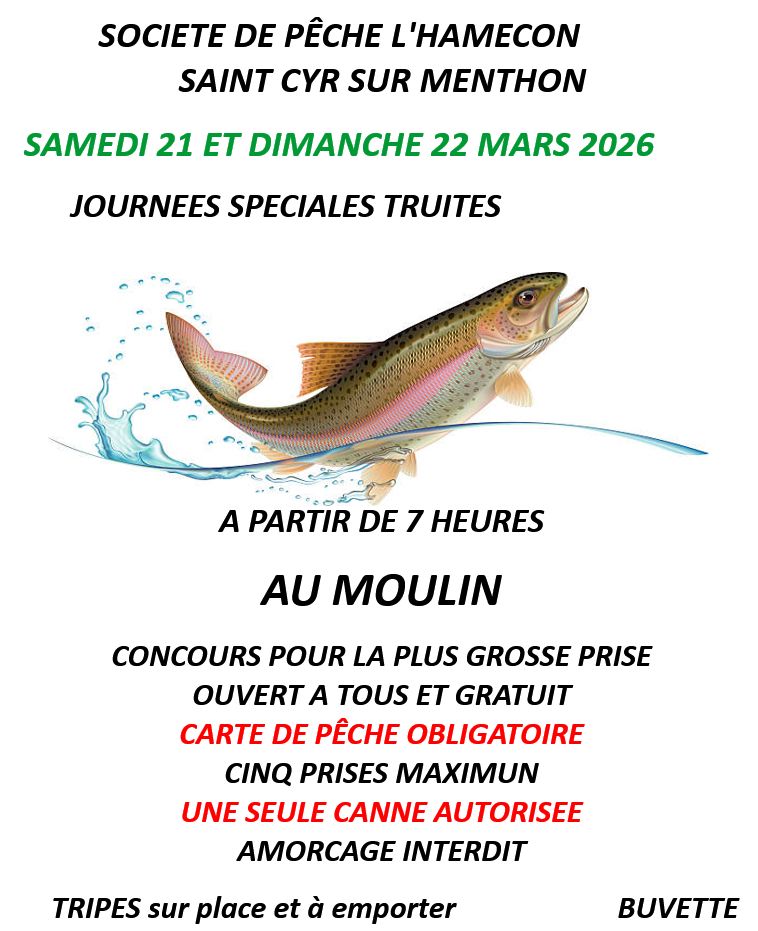 SOCIETE DE PÊCHE L'HAMECON
SAINT CYR SUR MENTHON

SAMEDI 21 ET DIMANCHE 22 MARS 2026

JOURNEES SPECIALES TRUITES

A PARTIR DE 7 HEURES

AU MOULIN

CONCOURS POUR LA PLUS GROSSE PRISE
OUVERT A TOUS ET GRATUIT
CARTE DE PÊCHE OBLIGATOIRE
CINQ PRISES MAXIMUN
UNE SEULE CANNE AUTORISEE
AMORCAGE INTERDIT

TRIPES sur place et à emporter

BUVETTE